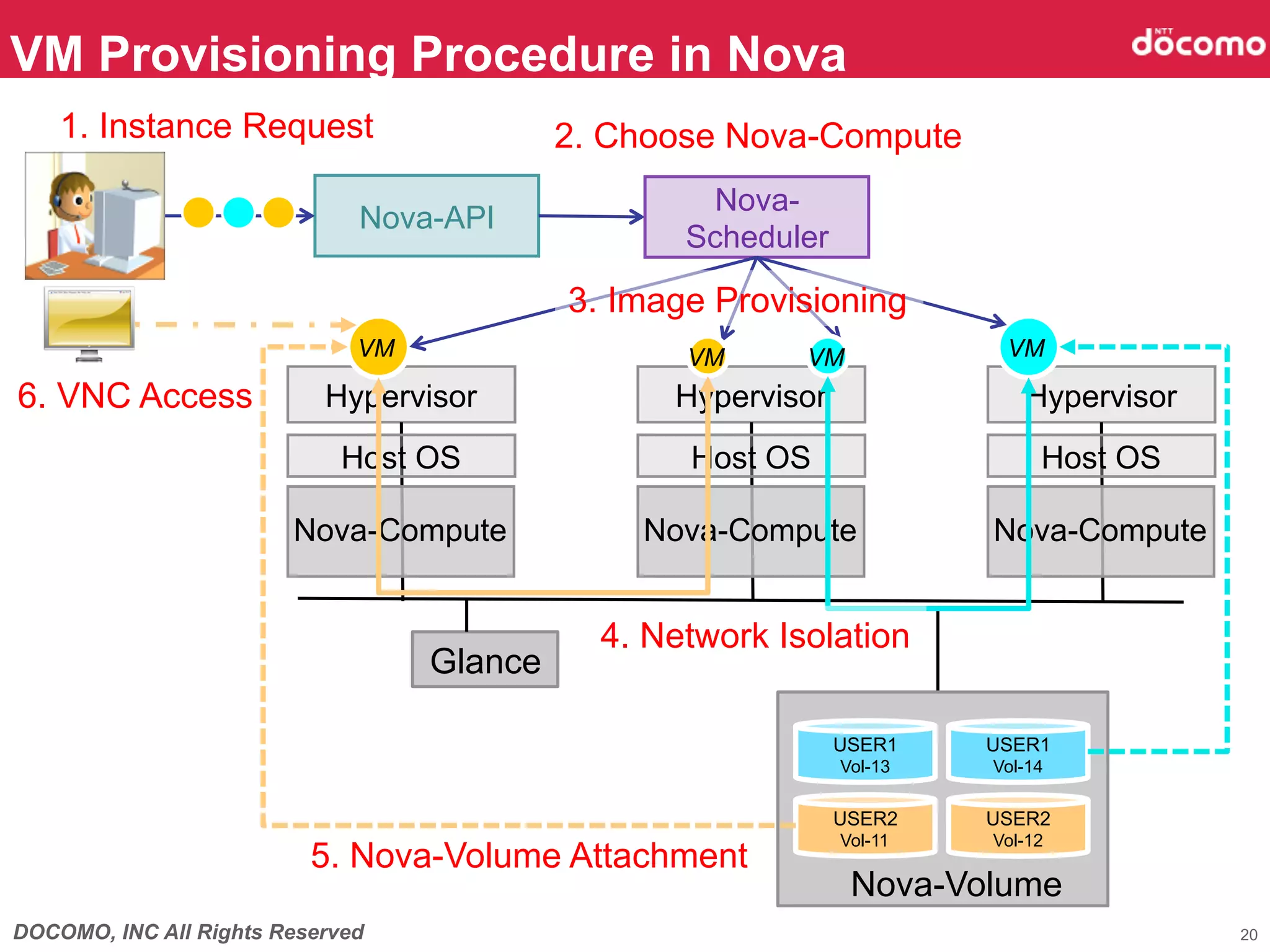 VM Provisioning Procedure in Nova

NTT docomo

1. Instance Request

2. Choose Nova-Compute

Nova-API

Nova-Scheduler

3. Image Provisioning

VM

VM

VM

VM

6. VNC Access

Hypervisor

Host OS

Nova-Compute

Hypervisor

Host OS

Nova-Compute

Hypervisor

Host OS

Nova-Compute

Glance

4. Network Isolation

USER1 Vol-13

USER1 Vol-14

USER2 Vol-11

USER2 Vol-12

Nova-Volume

5. Nova-Volume Attachment

DOCOMO, INC All Rights Reserved

20